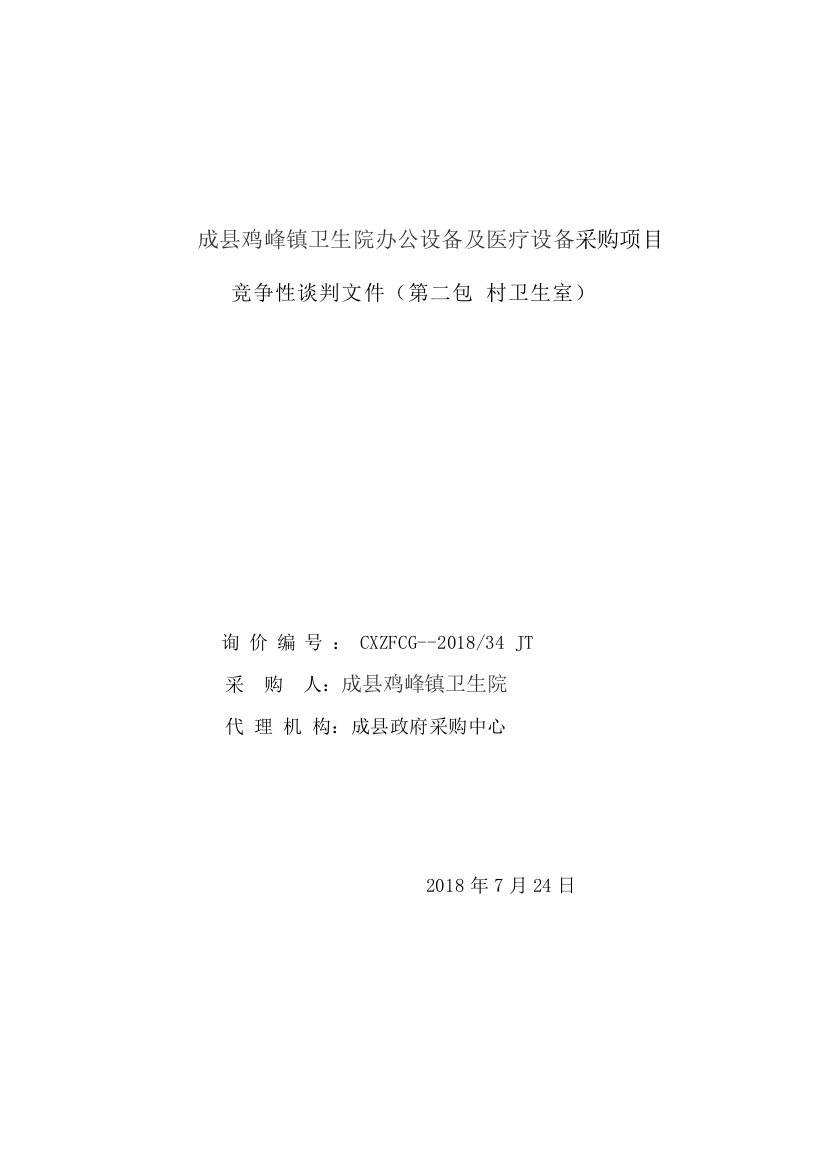 成县鸡峰镇卫生院办公设备及医疗设备采购项目

竞争性谈判文件（第二包 村卫生室）

询 价 编 号 ： CXZFCG--2018/34 JT

采 购 人：成县鸡峰镇卫生院

代 理 机 构：成县政府采购中心

2018 年 7 月 24 日